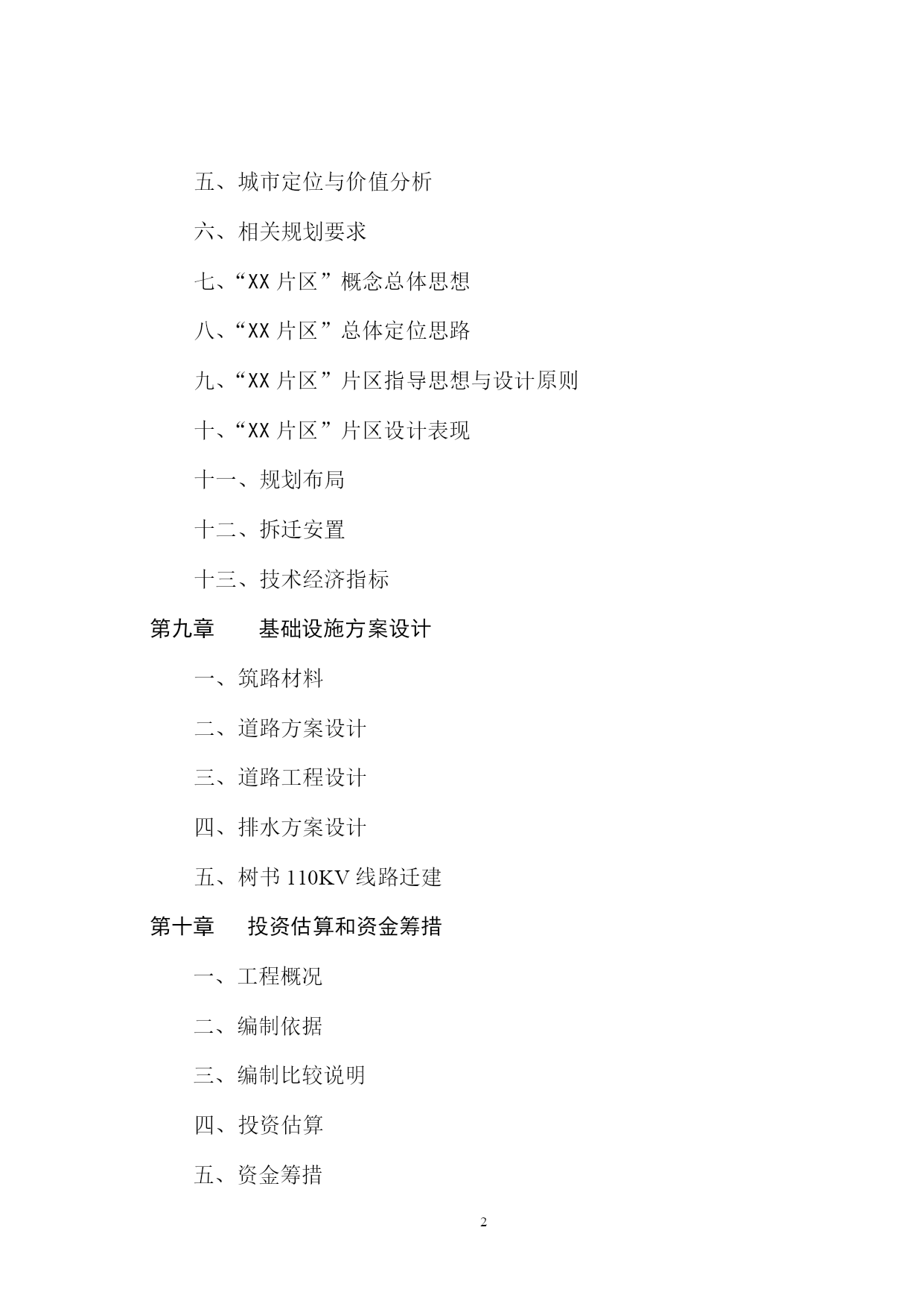 五、城市定位与价值分析

六、相关规划要求

七、“XX 片区”概念总体思想

八、“XX 片区”总体定位思路

九、“XX 片区”片区指导思想与设计原则

十、“XX 片区”片区设计表现

十一、规划布局

十二、拆迁安置

十三、技术经济指标

第九章　基础设施方案设计

一、筑路材料

二、道路方案设计

三、道路工程设计

四、排水方案设计

五、树书 110KV 线路迁建

第十章　投资估算和资金筹措

一、工程概况

二、编制依据

三、编制比较说明

四、投资估算

五、资金筹措

2